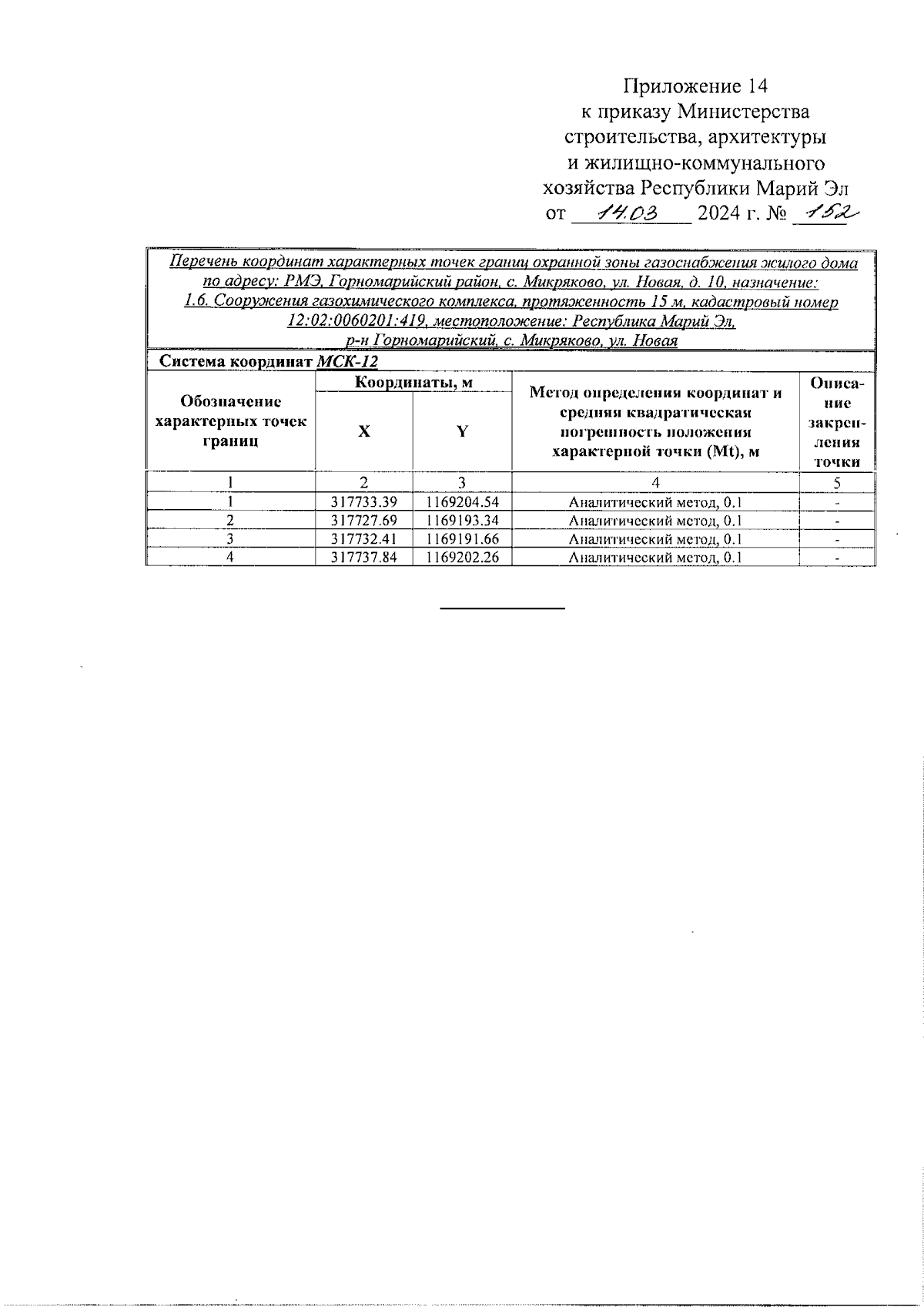 Приложение 14
к приказу Министерства
строительства, архитектуры
и жилищно-коммунального
хозяйства Республики Марий Эл
от 14.03 2024 г. № 152

Перечень координат характерных точек границ охранной зоны газоснабжения жилого дома по адресу: РМЭ, Горномарийский район, с. Микряково, ул. Новая, д. 10, назначение: 1.6. Сооружения газохимического комплекса, протяженность 15 м, кадастровый номер 12:02:0060201:419, местоположение: Республика Марий Эл, р-н Горномарийский, с. Микряково, ул. Новая

Система координат МСК-12

| Обозначение характерных точек границ | Координаты, м X | Координаты, м Y | Метод определения координат и средняя квадратическая погрешность положения характерной точки (Mt), м | Описание закрепления точки |
|---|---|---|---|---|
| 1 | 2 | 3 | 4 | 5 |
| 1 | 317733.39 | 1169204.54 | Аналитический метод, 0.1 | - |
| 2 | 317727.69 | 1169193.34 | Аналитический метод, 0.1 | - |
| 3 | 317732.41 | 1169191.66 | Аналитический метод, 0.1 | - |
| 4 | 317737.84 | 1169202.26 | Аналитический метод, 0.1 | - |